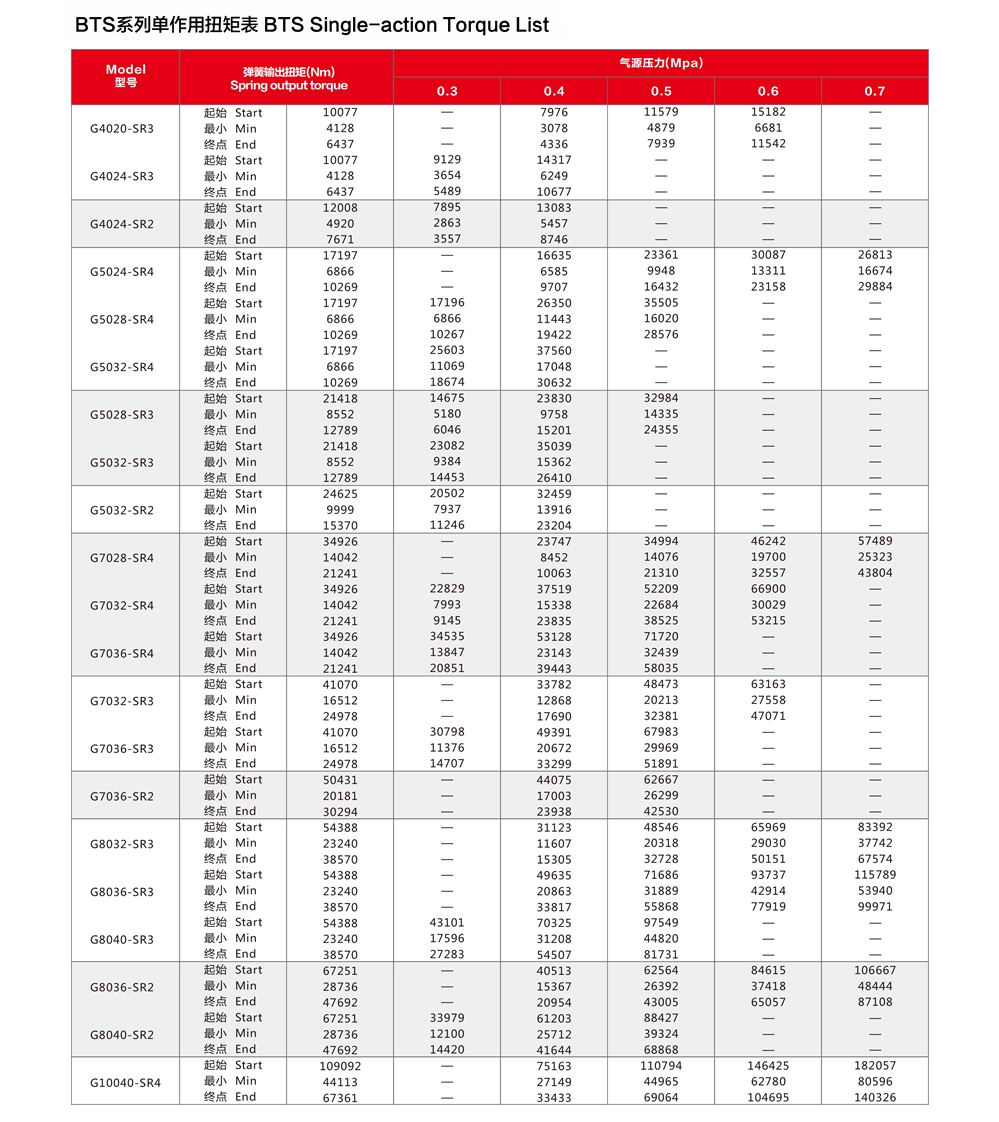 BTS系列单作用扭矩表 BTS Single-action Torque List

| Model 型号 | 弹簧输出扭矩(Nm) Spring output torque | | 气源压力(Mpa) 0.3 | 0.4 | 0.5 | 0.6 | 0.7 |
|---|---|---|---|---|---|---|---|
| G4020-SR3 | 起始 Start | 10077 | — | 7976 | 11579 | 15182 | — |
| | 最小 Min | 4128 | — | 3078 | 4879 | 6681 | — |
| | 终点 End | 6437 | — | 4336 | 7939 | 11542 | — |
| G4024-SR3 | 起始 Start | 10077 | 9129 | 14317 | — | — | — |
| | 最小 Min | 4128 | 3654 | 6249 | — | — | — |
| | 终点 End | 6437 | 5489 | 10677 | — | — | — |
| G4024-SR2 | 起始 Start | 12008 | 7895 | 13083 | — | — | — |
| | 最小 Min | 4920 | 2863 | 5457 | — | — | — |
| | 终点 End | 7671 | 3557 | 8746 | — | — | — |
| G5024-SR4 | 起始 Start | 17197 | — | 16635 | 23361 | 30087 | 26813 |
| | 最小 Min | 6866 | — | 6585 | 9948 | 13311 | 16674 |
| | 终点 End | 10269 | — | 9707 | 16432 | 23158 | 29884 |
| G5028-SR4 | 起始 Start | 17197 | 17196 | 26350 | 35505 | — | — |
| | 最小 Min | 6866 | 6866 | 11443 | 16020 | — | — |
| | 终点 End | 10269 | 10267 | 19422 | 28576 | — | — |
| G5032-SR4 | 起始 Start | 17197 | 25603 | 37560 | — | — | — |
| | 最小 Min | 6866 | 11069 | 17048 | — | — | — |
| | 终点 End | 10269 | 18674 | 30632 | — | — | — |
| G5028-SR3 | 起始 Start | 21418 | 14675 | 23830 | 32984 | — | — |
| | 最小 Min | 8552 | 5180 | 9758 | 14335 | — | — |
| | 终点 End | 12789 | 6046 | 15201 | 24355 | — | — |
| G5032-SR3 | 起始 Start | 21418 | 23082 | 35039 | — | — | — |
| | 最小 Min | 8552 | 9384 | 15362 | — | — | — |
| | 终点 End | 12789 | 14453 | 26410 | — | — | — |
| G5032-SR2 | 起始 Start | 24625 | 20502 | 32459 | — | — | — |
| | 最小 Min | 9999 | 7937 | 13916 | — | — | — |
| | 终点 End | 15370 | 11246 | 23204 | — | — | — |
| G7028-SR4 | 起始 Start | 34926 | — | 23747 | 34994 | 46242 | 57489 |
| | 最小 Min | 14042 | — | 8452 | 14076 | 19700 | 25323 |
| | 终点 End | 21241 | — | 10063 | 21310 | 32557 | 43804 |
| G7032-SR4 | 起始 Start | 34926 | 22829 | 37519 | 52209 | 66900 | — |
| | 最小 Min | 14042 | 7993 | 15338 | 22684 | 30029 | — |
| | 终点 End | 21241 | 9145 | 23835 | 38525 | 53215 | — |
| G7036-SR4 | 起始 Start | 34926 | 34535 | 53128 | 71720 | — | — |
| | 最小 Min | 14042 | 13847 | 23143 | 32439 | — | — |
| | 终点 End | 21241 | 20851 | 39443 | 58035 | — | — |
| G7032-SR3 | 起始 Start | 41070 | — | 33782 | 48473 | 63163 | — |
| | 最小 Min | 16512 | — | 12868 | 20213 | 27558 | — |
| | 终点 End | 24978 | — | 17690 | 32381 | 47071 | — |
| G7036-SR3 | 起始 Start | 41070 | 30798 | 49391 | 67983 | — | — |
| | 最小 Min | 16512 | 11376 | 20672 | 29969 | — | — |
| | 终点 End | 24978 | 14707 | 33299 | 51891 | — | — |
| G7036-SR2 | 起始 Start | 50431 | — | 44075 | 62667 | — | — |
| | 最小 Min | 20181 | — | 17003 | 26299 | — | — |
| | 终点 End | 30294 | — | 23938 | 42530 | — | — |
| G8032-SR3 | 起始 Start | 54388 | — | 31123 | 48546 | 65969 | 83392 |
| | 最小 Min | 23240 | — | 11607 | 20318 | 29030 | 37742 |
| | 终点 End | 38570 | — | 15305 | 32728 | 50151 | 67574 |
| G8036-SR3 | 起始 Start | 54388 | — | 49635 | 71686 | 93737 | 115789 |
| | 最小 Min | 23240 | — | 20863 | 31889 | 42914 | 53940 |
| | 终点 End | 38570 | — | 33817 | 55868 | 77919 | 99971 |
| G8040-SR3 | 起始 Start | 54388 | 43101 | 70325 | 97549 | — | — |
| | 最小 Min | 23240 | 17596 | 31208 | 44820 | — | — |
| | 终点 End | 38570 | 27283 | 54507 | 81731 | — | — |
| G8036-SR2 | 起始 Start | 67251 | — | 40513 | 62564 | 84615 | 106667 |
| | 最小 Min | 28736 | — | 15367 | 26392 | 37418 | 48444 |
| | 终点 End | 47692 | — | 20954 | 43005 | 65057 | 87108 |
| G8040-SR2 | 起始 Start | 67251 | 33979 | 61203 | 88427 | — | — |
| | 最小 Min | 28736 | 12100 | 25712 | 39324 | — | — |
| | 终点 End | 47692 | 14420 | 41644 | 68868 | — | — |
| G10040-SR4 | 起始 Start | 109092 | — | 75163 | 110794 | 146425 | 182057 |
| | 最小 Min | 44113 | — | 27149 | 44965 | 62780 | 80596 |
| | 终点 End | 67361 | — | 33433 | 69064 | 104695 | 140326 |